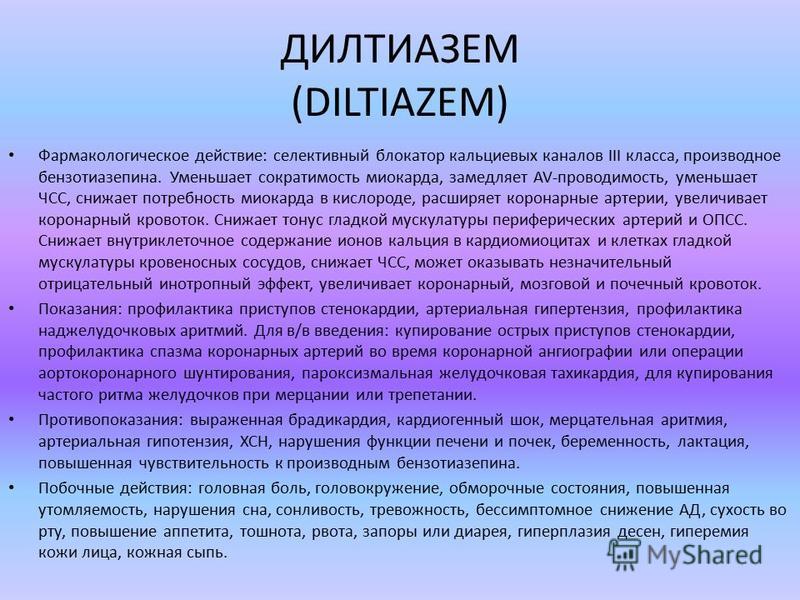 ДИЛТИАЗЕМ (DILTIAZEM)

• Фармакологическое действие: селективный блокатор кальциевых каналов III класса, производное бензотиазепина. Уменьшает сократимость миокарда, замедляет AV-проводимость, уменьшает ЧСС, снижает потребность миокарда в кислороде, расширяет коронарные артерии, увеличивает коронарный кровоток. Снижает тонус гладкой мускулатуры периферических артерий и ОПСС. Снижает внутриклеточное содержание ионов кальция в кардиомиоцитах и клетках гладкой мускулатуры кровеносных сосудов, снижает ЧСС, может оказывать незначительный отрицательный инотропный эффект, увеличивает коронарный, мозговой и почечный кровоток.

• Показания: профилактика приступов стенокардии, артериальная гипертензия, профилактика наджелудочковых аритмий. Для в/в введения: купирование острых приступов стенокардии, профилактика спазма коронарных артерий во время коронарной ангиографии или операции аортокоронарного шунтирования, пароксизмальная желудочковая тахикардия, для купирования частого ритма желудочков при мерцании или трепетании.

• Противопоказания: выраженная брадикардия, кардиогенный шок, мерцательная аритмия, артериальная гипотензия, ХСН, нарушения функции печени и почек, беременность, лактация, повышенная чувствительность к производным бензотиазепина.

• Побочные действия: головная боль, головокружение, обморочные состояния, повышенная утомляемость, нарушения сна, сонливость, тревожность, бессимптомное снижение АД, сухость во рту, повышение аппетита, тошнота, рвота, запоры или диарея, гиперплазия десен, гиперемия кожи лица, кожная сыпь.

MyShared